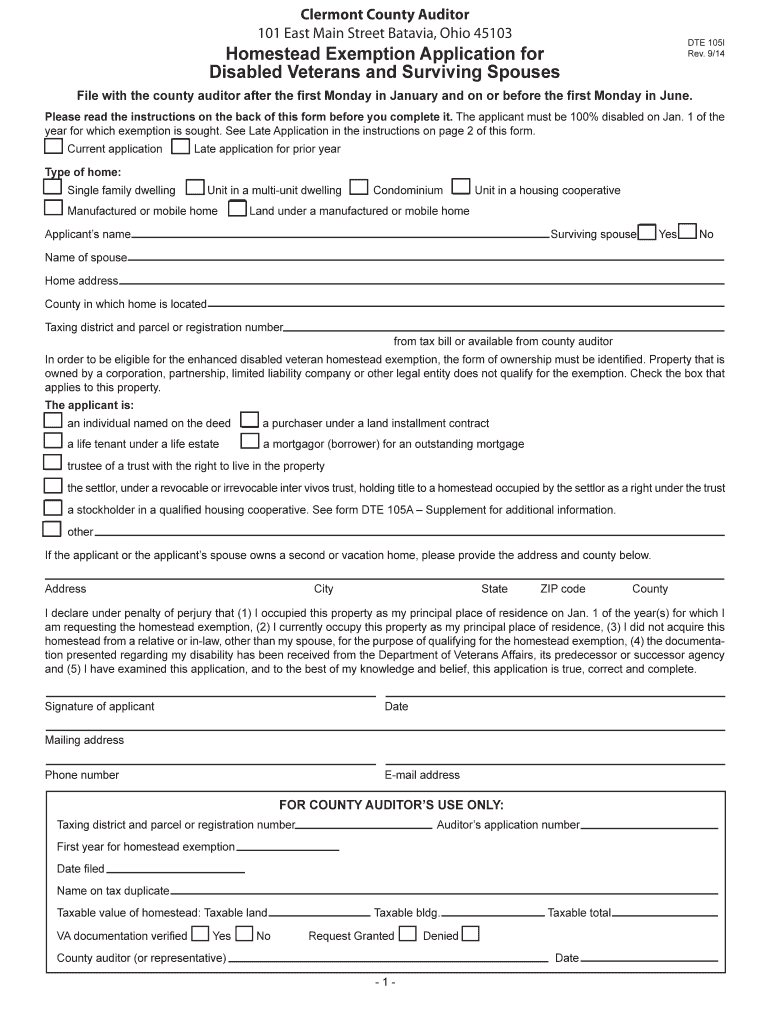 Clermont County Auditor
101 East Main Street Batavia, Ohio 45103

DTE 105I
Rev. 9/14

Homestead Exemption Application for Disabled Veterans and Surviving Spouses

File with the county auditor after the first Monday in January and on or before the first Monday in June.

Please read the instructions on the back of this form before you complete it. The applicant must be 100% disabled on Jan. 1 of the year for which exemption is sought. See Late Application in the instructions on page 2 of this form.

Current application
Late application for prior year

Type of home:
Single family dwelling
Unit in a multi-unit dwelling
Condominium
Unit in a housing cooperative
Manufactured or mobile home
Land under a manufactured or mobile home

Applicant's name
Surviving spouse Yes No

Name of spouse

Home address

County in which home is located

Taxing district and parcel or registration number
from tax bill or available from county auditor

In order to be eligible for the enhanced disabled veteran homestead exemption, the form of ownership must be identified. Property that is owned by a corporation, partnership, limited liability company or other legal entity does not qualify for the exemption. Check the box that applies to this property.

The applicant is:
an individual named on the deed
a purchaser under a land installment contract
a life tenant under a life estate
a mortgagor (borrower) for an outstanding mortgage
trustee of a trust with the right to live in the property
the settlor, under a revocable or irrevocable inter vivos trust, holding title to a homestead occupied by the settlor as a right under the trust
a stockholder in a qualified housing cooperative. See form DTE 105A – Supplement for additional information.
other

If the applicant or the applicant's spouse owns a second or vacation home, please provide the address and county below.

Address City State ZIP code County

I declare under penalty of perjury that (1) I occupied this property as my principal place of residence on Jan. 1 of the year(s) for which I am requesting the homestead exemption, (2) I currently occupy this property as my principal place of residence, (3) I did not acquire this homestead from a relative or in-law, other than my spouse, for the purpose of qualifying for the homestead exemption, (4) the documentation presented regarding my disability has been received from the Department of Veterans Affairs, its predecessor or successor agency and (5) I have examined this application, and to the best of my knowledge and belief, this application is true, correct and complete.

Signature of applicant
Date

Mailing address

Phone number
E-mail address

FOR COUNTY AUDITOR'S USE ONLY:
Taxing district and parcel or registration number
Auditor's application number
First year for homestead exemption
Date filed
Name on tax duplicate
Taxable value of homestead: Taxable land
Taxable bldg.
Taxable total
VA documentation verified Yes No
Request Granted Denied
County auditor (or representative)
Date

- 1 -